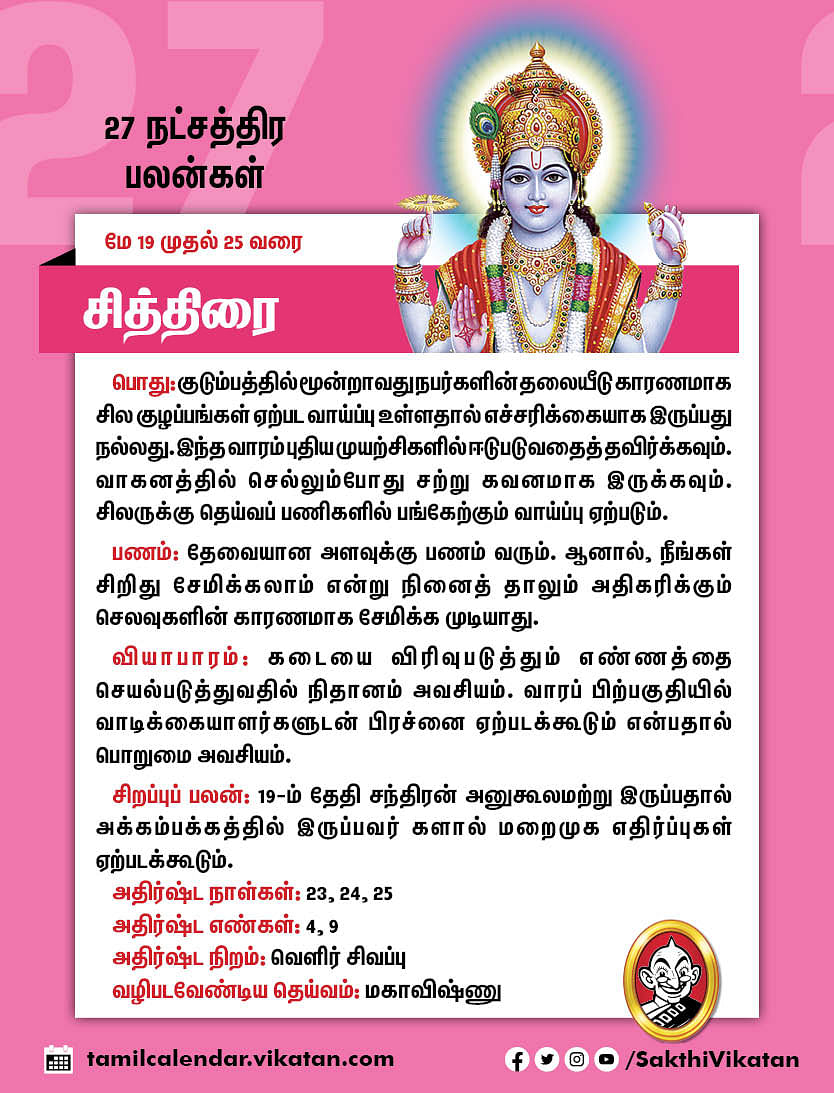 27 நட்சத்திர பலன்கள்

மே 19 முதல் 25 வரை

சித்திரை

பொது: குடும்பத்தில் மூன்றாவது நபர்களின் தலையீடு காரணமாக சில குழப்பங்கள் ஏற்பட வாய்ப்பு உள்ளதால் எச்சரிக்கையாக இருப்பது நல்லது. இந்த வாரம் புதிய முயற்சிகளில் ஈடுபடுவதைத் தவிர்க்கவும். வாகனத்தில் செல்லும்போது சற்று கவனமாக இருக்கவும். சிலருக்கு தெய்வப் பணிகளில் பங்கேற்கும் வாய்ப்பு ஏற்படும்.

பணம்: தேவையான அளவுக்கு பணம் வரும். ஆனால், நீங்கள் சிறிது சேமிக்கலாம் என்று நினைத் தாலும் அதிகரிக்கும் செலவுகளின் காரணமாக சேமிக்க முடியாது.

வியாபாரம்: கடையை விரிவுபடுத்தும் எண்ணத்தை செயல்படுத்துவதில் நிதானம் அவசியம். வாரப் பிற்பகுதியில் வாடிக்கையாளர்களுடன் பிரச்னை ஏற்படக்கூடும் என்பதால் பொறுமை அவசியம்.

சிறப்புப் பலன்: 19-ம் தேதி சந்திரன் அனுகூலமற்று இருப்பதால் அக்கம்பக்கத்தில் இருப்பவர் களால் மறைமுக எதிர்ப்புகள் ஏற்படக்கூடும்.

அதிர்ஷ்ட நாள்கள்: 23, 24, 25
அதிர்ஷ்ட எண்கள்: 4, 9
அதிர்ஷ்ட நிறம்: வெளிர் சிவப்பு
வழிபடவேண்டிய தெய்வம்: மகாவிஷ்ணு

tamilcalendar.vikatan.com

/SakthiVikatan